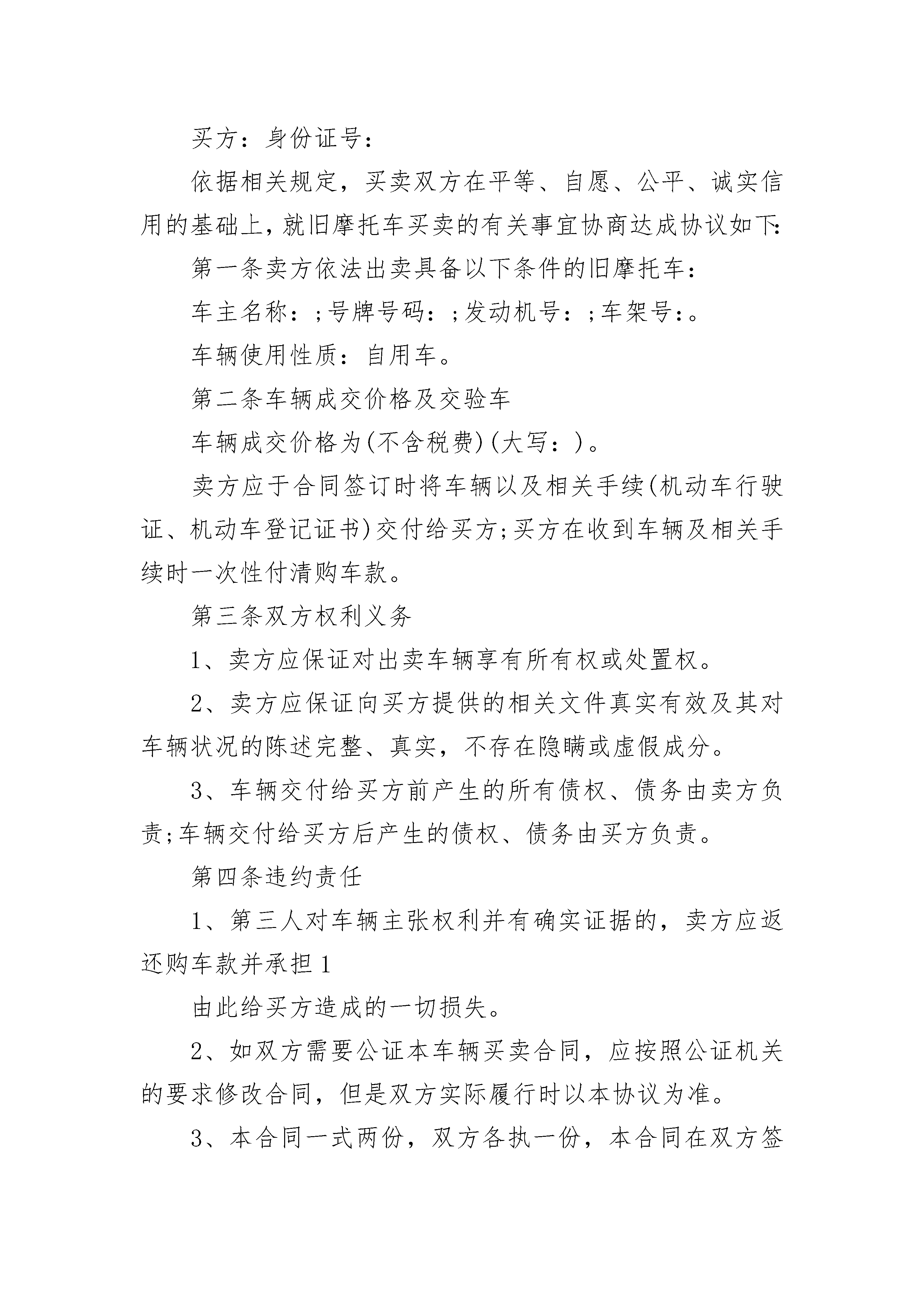 买方：身份证号：

依据相关规定，买卖双方在平等、自愿、公平、诚实信用的基础上，就旧摩托车买卖的有关事宜协商达成协议如下：

第一条卖方依法出卖具备以下条件的旧摩托车：

车主名称：;号牌号码：;发动机号：;车架号：。

车辆使用性质：自用车。

第二条车辆成交价格及交验车

车辆成交价格为(不含税费)(大写：)。

卖方应于合同签订时将车辆以及相关手续(机动车行驶证、机动车登记证书)交付给买方;买方在收到车辆及相关手续时一次性付清购车款。

第三条双方权利义务

1、卖方应保证对出卖车辆享有所有权或处置权。

2、卖方应保证向买方提供的相关文件真实有效及其对车辆状况的陈述完整、真实，不存在隐瞒或虚假成分。

3、车辆交付给买方前产生的所有债权、债务由卖方负责;车辆交付给买方后产生的债权、债务由买方负责。

第四条违约责任

1、第三人对车辆主张权利并有确实证据的，卖方应返还购车款并承担 1

由此给买方造成的一切损失。

2、如双方需要公证本车辆买卖合同，应按照公证机关的要求修改合同，但是双方实际履行时以本协议为准。

3、本合同一式两份，双方各执一份，本合同在双方签